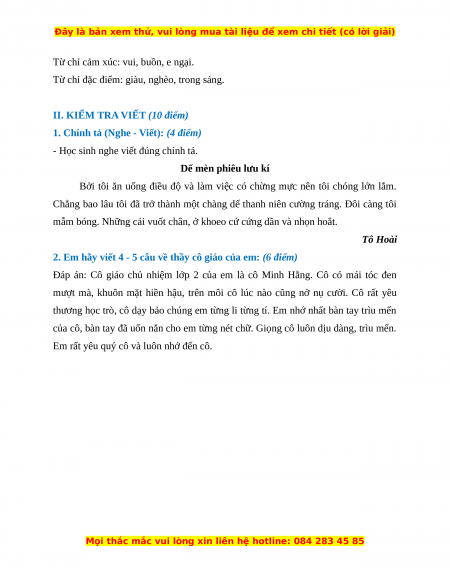 Đây là bản xem thử, vui lòng mua tài liệu để xem chi tiết (có lời giải)

Từ chỉ cảm xúc: vui, buồn, e ngại.

Từ chỉ đặc điểm: giàu, nghèo, trong sáng.

II. KIỂM TRA VIẾT (10 điểm)

1. Chính tả (Nghe - Viết): (4 điểm)

- Học sinh nghe viết đúng chính tả.

Dế mèn phiêu lưu kí

Bởi tôi ăn uống điều độ và làm việc có chừng mực nên tôi chóng lớn lắm. Chẳng bao lâu tôi đã trở thành một chàng dế thanh niên cường tráng. Đôi càng tôi mẫm bóng. Những cái vuốt chân, ở khoeo cứ cứng dần và nhọn hoắt.

Tô Hoài

2. Em hãy viết 4 - 5 câu về thầy cô giáo của em: (6 điểm)

Đáp án: Cô giáo chủ nhiệm lớp 2 của em là cô Minh Hằng. Cô có mái tóc đen mượt mà, khuôn mặt hiền hậu, trên môi cô lúc nào cũng nở nụ cười. Cô rất yêu thương học trò, cô dạy bảo chúng em từng li từng tí. Em nhớ nhất bàn tay trìu mến của cô, bàn tay đã uốn nắn cho em từng nét chữ. Giọng cô luôn dịu dàng, trìu mến. Em rất yêu quý cô và luôn nhớ đến cô.

Mọi thắc mắc vui lòng xin liên hệ hotline: 084 283 45 85